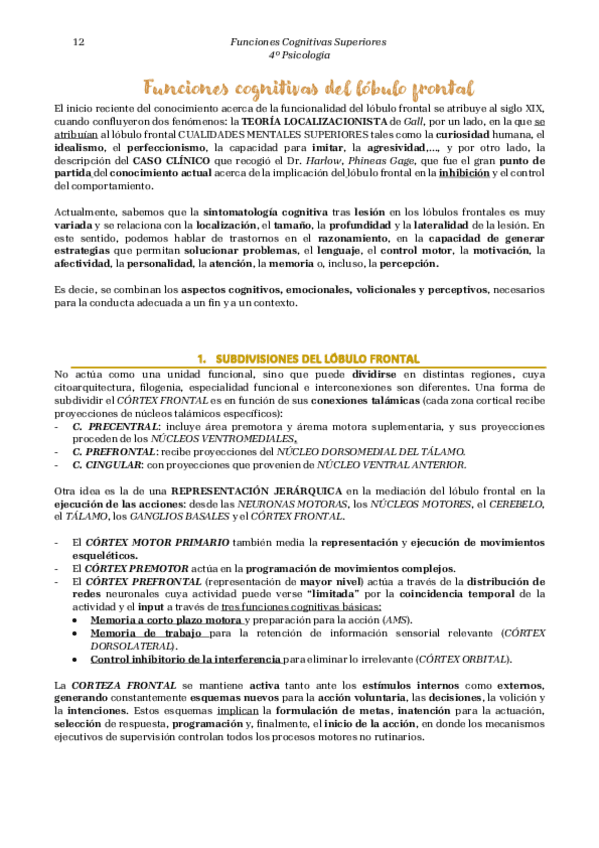 12

Funciones Cognitivas Superiores
4º Psicología

Funciones cognitivas del lóbulo frontal

El inicio reciente del conocimiento acerca de la funcionalidad del lóbulo frontal se atribuye al siglo XIX, cuando confluyeron dos fenómenos: la TEORÍA LOCALIZACIONISTA de Gall, por un lado, en la que se atribuían al lóbulo frontal CUALIDADES MENTALES SUPERIORES tales como la curiosidad humana, el idealismo, el perfeccionismo, la capacidad para imitar, la agresividad,…, y por otro lado, la descripción del CASO CLÍNICO que recogió el Dr. Harlow, Phineas Gage, que fue el gran punto de partida del conocimiento actual acerca de la implicación del lóbulo frontal en la inhibición y el control del comportamiento.

Actualmente, sabemos que la sintomatología cognitiva tras lesión en los lóbulos frontales es muy variada y se relaciona con la localización, el tamaño, la profundidad y la lateralidad de la lesión. En este sentido, podemos hablar de trastornos en el razonamiento, en la capacidad de generar estrategias que permitan solucionar problemas, el lenguaje, el control motor, la motivación, la afectividad, la personalidad, la atención, la memoria o, incluso, la percepción.

Es decie, se combinan los aspectos cognitivos, emocionales, volicionales y perceptivos, necesarios para la conducta adecuada a un fin y a un contexto.

1. SUBDIVISIONES DEL LÓBULO FRONTAL

No actúa como una unidad funcional, sino que puede dividirse en distintas regiones, cuya citoarquitectura, filogenia, especialidad funcional e interconexiones son diferentes. Una forma de subdividir el CÓRTEX FRONTAL es en función de sus conexiones talámicas (cada zona cortical recibe proyecciones de núcleos talámicos específicos):
- C. PRECENTRAL: incluye área premotora y árema motora suplementaria, y sus proyecciones proceden de los NÚCLEOS VENTROMEDIALES.
- C. PREFRONTAL: recibe proyecciones del NÚCLEO DORSOMEDIAL DEL TÁLAMO.
- C. CINGULAR: con proyecciones que provenien de NÚCLEO VENTRAL ANTERIOR.

Otra idea es la de una REPRESENTACIÓN JERÁRQUICA en la mediación del lóbulo frontal en la ejecución de las acciones: desde las NEURONAS MOTORAS, los NÚCLEOS MOTORES, el CEREBELO, el TÁLAMO, los GANGLIOS BASALES y el CÓRTEX FRONTAL.

- El CÓRTEX MOTOR PRIMARIO también media la representación y ejecución de movimientos esqueléticos.
- El CÓRTEX PREMOTOR actúa en la programación de movimientos complejos.
- El CÓRTEX PREFRONTAL (representación de mayor nivel) actúa a través de la distribución de redes neuronales cuya actividad puede verse "limitada" por la coincidencia temporal de la actividad y el input a través de tres funciones cognitivas básicas:
  • Memoria a corto plazo motora y preparación para la acción (AMS).
  • Memoria de trabajo para la retención de información sensorial relevante (CÓRTEX DORSOLATERAL).
  • Control inhibitorio de la interferencia para eliminar lo irrelevante (CÓRTEX ORBITAL).

La CORTEZA FRONTAL se mantiene activa tanto ante los estímulos internos como externos, generando constantemente esquemas nuevos para la acción voluntaria, las decisiones, la volición y la intenciones. Estos esquemas implican la formulación de metas, inatención para la actuación, selección de respuesta, programación y, finalmente, el inicio de la acción, en donde los mecanismos ejecutivos de supervisión controlan todos los procesos motores no rutinarios.